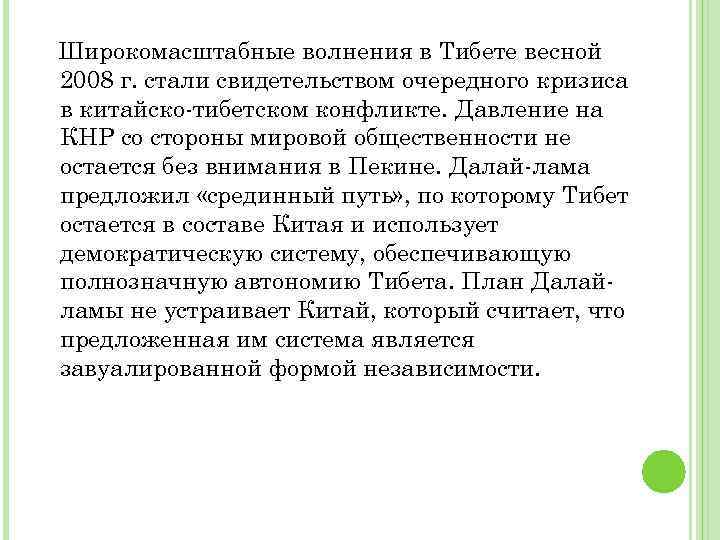 Широкомасштабные волнения в Тибете весной 2008 г. стали свидетельством очередного кризиса в китайско-тибетском конфликте. Давление на КНР со стороны мировой общественности не остается без внимания в Пекине. Далай-лама предложил «срединный путь», по которому Тибет остается в составе Китая и использует демократическую систему, обеспечивающую полнозначную автономию Тибета. План Далай-ламы не устраивает Китай, который считает, что предложенная им система является завуалированной формой независимости.